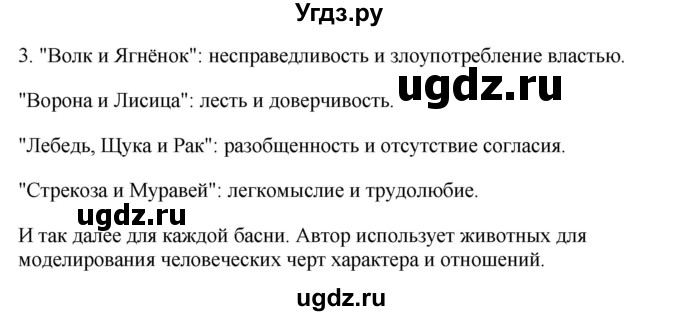 Угдз.ру

3. "Волк и Ягнёнок": несправедливость и злоупотребление властью.

"Ворона и Лисица": лесть и доверчивость. ugdz.ru

"Лебедь, Щука и Рак": разобщенность и отсутствие согласия.

"Стрекоза и Муравей": легкомыслие и трудолюбие.

ugdz.ru

И так далее для каждой басни. Автор использует животных для моделирования человеческих черт характера и отношений.

ugdz.ru